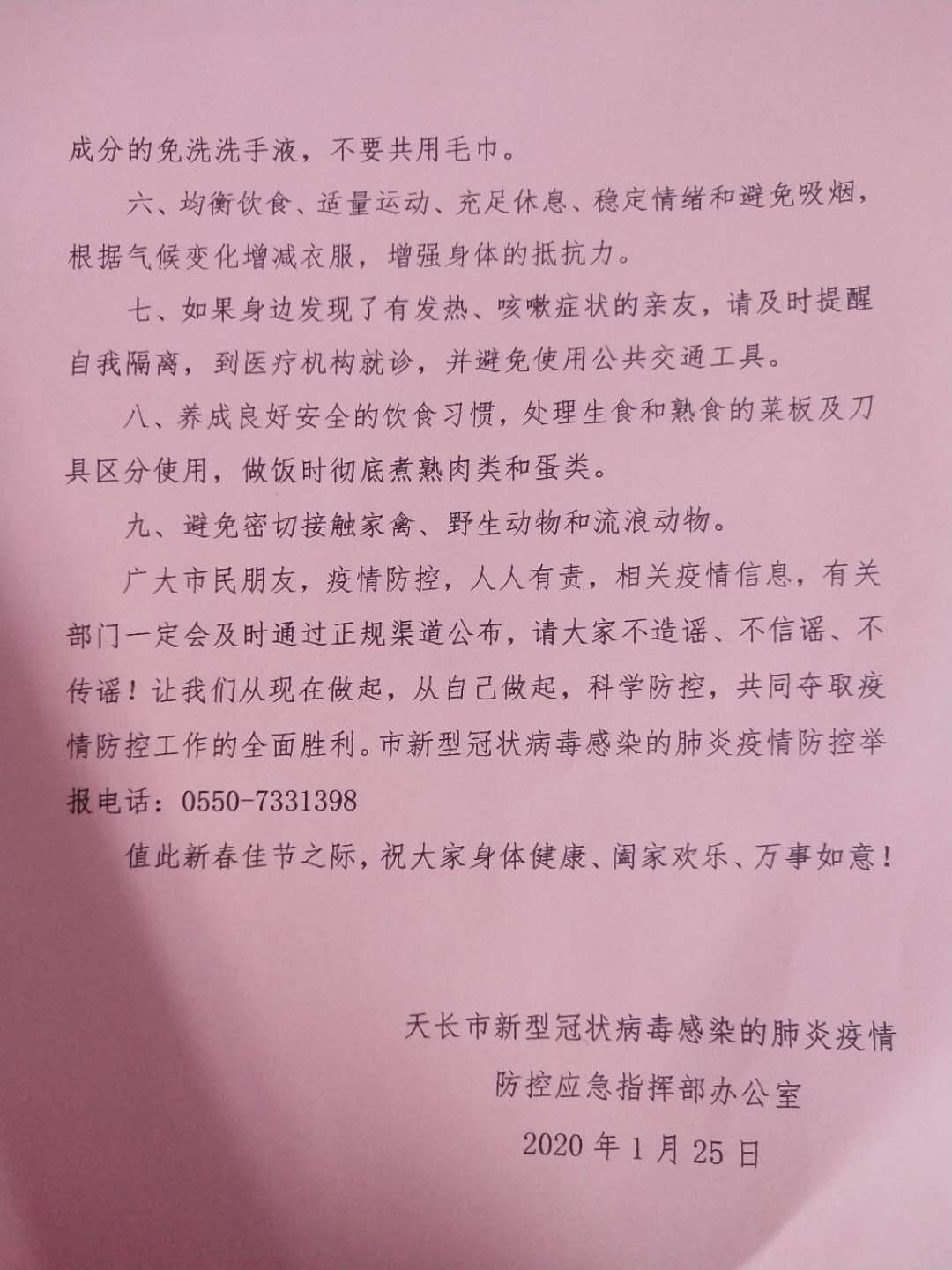 成分的免洗洗手液，不要共用毛巾。

六、均衡饮食、适量运动、充足休息、稳定情绪和避免吸烟，根据气候变化增减衣服，增强身体的抵抗力。

七、如果身边发现了有发热、咳嗽症状的亲友，请及时提醒自我隔离，到医疗机构就诊，并避免使用公共交通工具。

八、养成良好安全的饮食习惯，处理生食和熟食的菜板及刀具区分使用，做饭时彻底煮熟肉类和蛋类。

九、避免密切接触家禽、野生动物和流浪动物。

广大市民朋友，疫情防控，人人有责，相关疫情信息，有关部门一定会及时通过正规渠道公布，请大家不造谣、不信谣、不传谣！让我们从现在做起，从自己做起，科学防控，共同夺取疫情防控工作的全面胜利。市新型冠状病毒感染的肺炎疫情防控举报电话：0550-7331398

值此新春佳节之际，祝大家身体健康、阖家欢乐、万事如意！

天长市新型冠状病毒感染的肺炎疫情
防控应急指挥部办公室
2020年1月25日